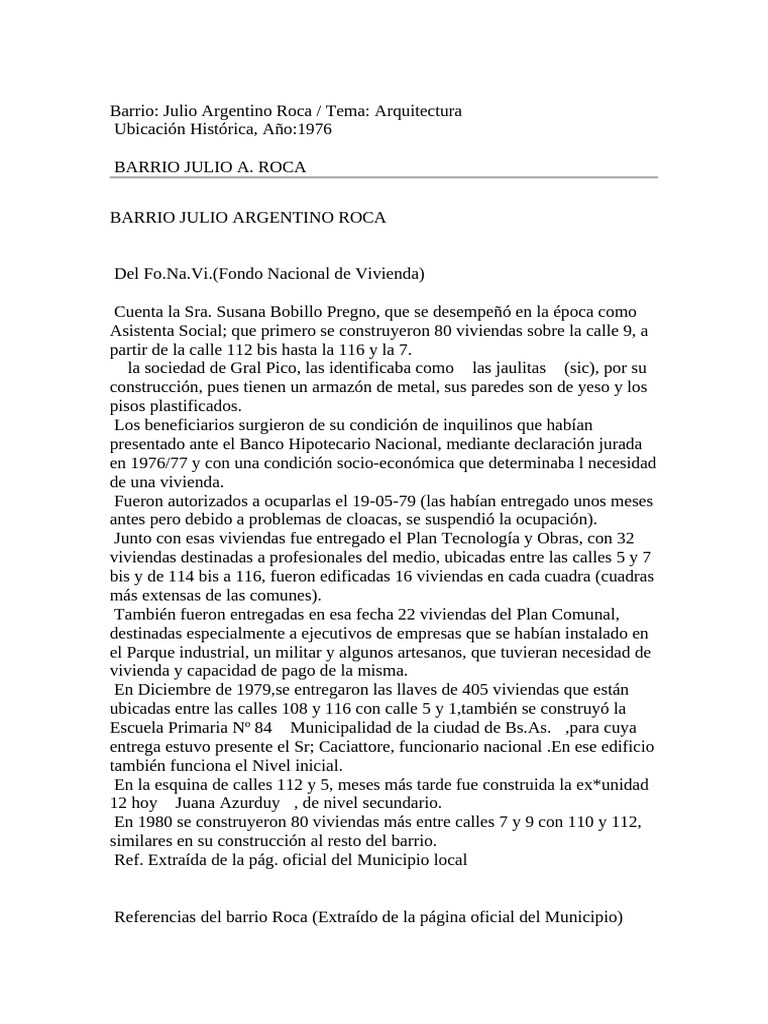 Barrio: Julio Argentino Roca / Tema: Arquitectura
Ubicación Histórica, Año:1976

BARRIO JULIO A. ROCA

BARRIO JULIO ARGENTINO ROCA

Del Fo.Na.Vi.(Fondo Nacional de Vivienda)

Cuenta la Sra. Susana Bobillo Pregno, que se desempeñó en la época como Asistenta Social; que primero se construyeron 80 viviendas sobre la calle 9, a partir de la calle 112 bis hasta la 116 y la 7.
la sociedad de Gral Pico, las identificaba como las jaulitas (sic), por su construcción, pues tienen un armazón de metal, sus paredes son de yeso y los pisos plastificados.
Los beneficiarios surgieron de su condición de inquilinos que habían presentado ante el Banco Hipotecario Nacional, mediante declaración jurada en 1976/77 y con una condición socio-económica que determinaba l necesidad de una vivienda.
Fueron autorizados a ocuparlas el 19-05-79 (las habían entregado unos meses antes pero debido a problemas de cloacas, se suspendió la ocupación).
Junto con esas viviendas fue entregado el Plan Tecnología y Obras, con 32 viviendas destinadas a profesionales del medio, ubicadas entre las calles 5 y 7 bis y de 114 bis a 116, fueron edificadas 16 viviendas en cada cuadra (cuadras más extensas de las comunes).
También fueron entregadas en esa fecha 22 viviendas del Plan Comunal, destinadas especialmente a ejecutivos de empresas que se habían instalado en el Parque industrial, un militar y algunos artesanos, que tuvieran necesidad de vivienda y capacidad de pago de la misma.
En Diciembre de 1979,se entregaron las llaves de 405 viviendas que están ubicadas entre las calles 108 y 116 con calle 5 y 1,también se construyó la Escuela Primaria Nº 84 Municipalidad de la ciudad de Bs.As. ,para cuya entrega estuvo presente el Sr; Caciattore, funcionario nacional .En ese edificio también funciona el Nivel inicial.
En la esquina de calles 112 y 5, meses más tarde fue construida la ex*unidad 12 hoy Juana Azurduy , de nivel secundario.
En 1980 se construyeron 80 viviendas más entre calles 7 y 9 con 110 y 112, similares en su construcción al resto del barrio.
Ref. Extraída de la pág. oficial del Municipio local

Referencias del barrio Roca (Extraído de la página oficial del Municipio)